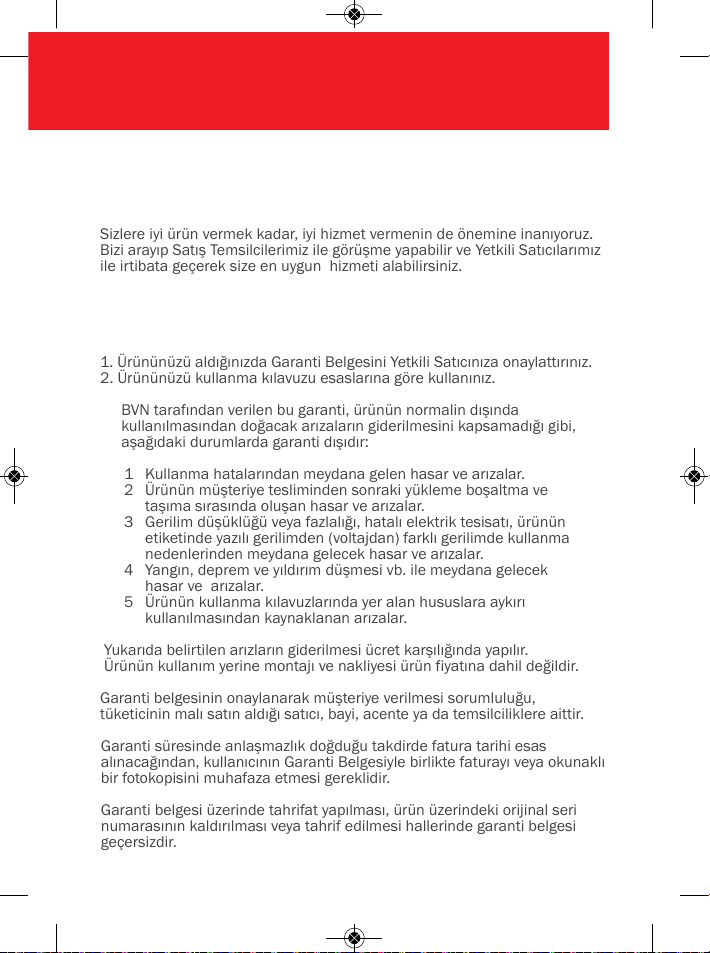 Sizlere iyi ürün vermek kadar, iyi hizmet vermenin de önemine inanıyoruz. Bizi arayıp Satış Temsilcilerimiz ile görüşme yapabilir ve Yetkili Satıcılarımız ile irtibata geçerek size en uygun hizmeti alabilirsiniz.

1. Ürününüzü aldığınızda Garanti Belgesini Yetkili Satıcınıza onaylattırınız.
2. Ürününüzü kullanma kılavuzu esaslarına göre kullanınız.

BVN tarafından verilen bu garanti, ürünün normalin dışında kullanılmasından doğacak arızaların giderilmesini kapsamadığı gibi, aşağıdaki durumlarda garanti dışıdır:

1 Kullanma hatalarından meydana gelen hasar ve arızalar.
2 Ürünün müşteriye tesliminden sonraki yükleme boşaltma ve taşıma sırasında oluşan hasar ve arızalar.
3 Gerilim düşüklüğü veya fazlalığı, hatalı elektrik tesisatı, ürünün etiketinde yazılı gerilimden (voltajdan) farklı gerilimde kullanma nedenlerinden meydana gelecek hasar ve arızalar.
4 Yangın, deprem ve yıldırım düşmesi vb. ile meydana gelecek hasar ve arızalar.
5 Ürünün kullanma kılavuzlarında yer alan hususlara aykırı kullanılmasından kaynaklanan arızalar.

Yukarıda belirtilen arızların giderilmesi ücret karşılığında yapılır.
Ürünün kullanım yerine montajı ve nakliyesi ürün fiyatına dahil değildir.

Garanti belgesinin onaylanarak müşteriye verilmesi sorumluluğu, tüketicinin malı satın aldığı satıcı, bayi, acente ya da temsilciliklere aittir.

Garanti süresinde anlaşmazlık doğduğu takdirde fatura tarihi esas alınacağından, kullanıcının Garanti Belgesiyle birlikte faturayı veya okunaklı bir fotokopisini muhafaza etmesi gereklidir.

Garanti belgesi üzerinde tahrifat yapılması, ürün üzerindeki orijinal seri numarasının kaldırılması veya tahrif edilmesi hallerinde garanti belgesi geçersizdir.